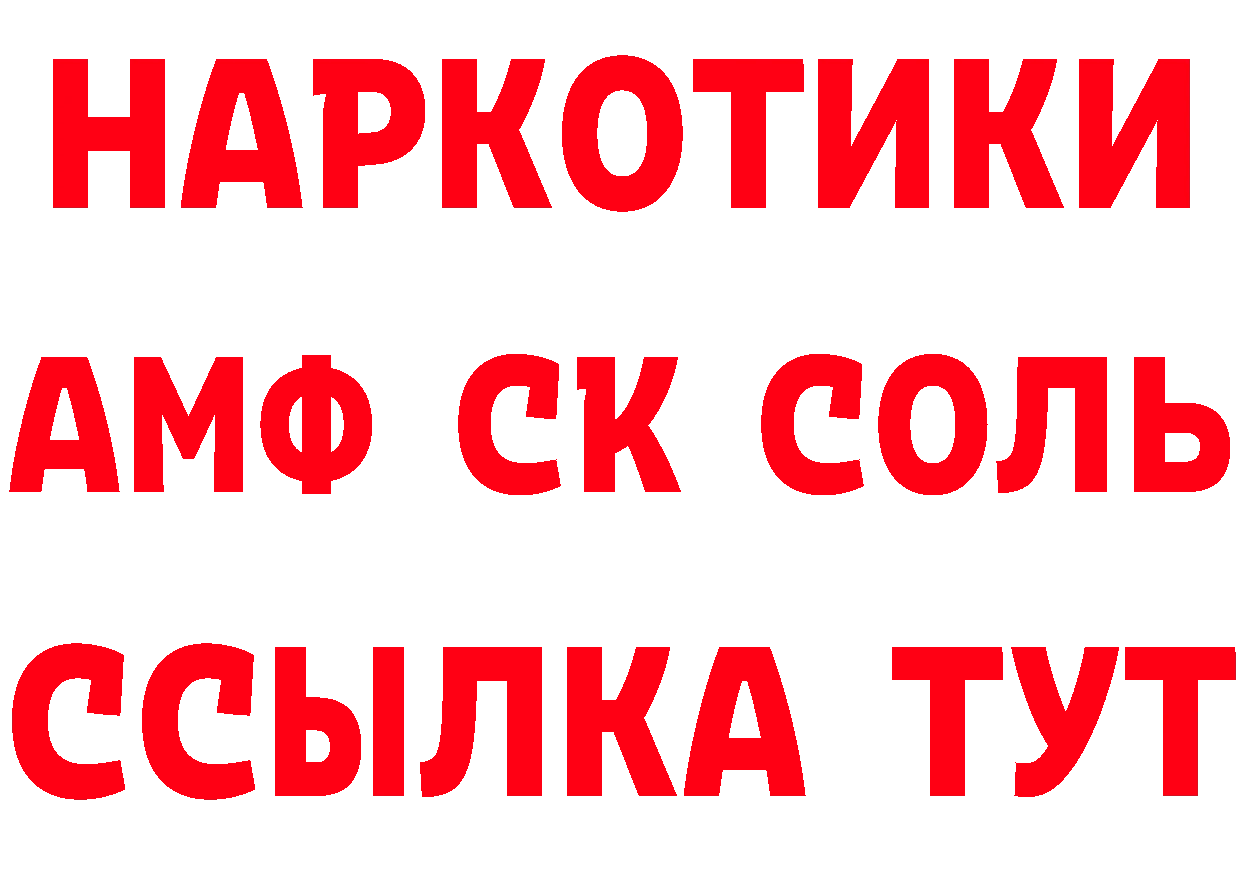 НАРКОТИКИ
АМФ СК СОЛЬ
ССЫЛКА ТУТ